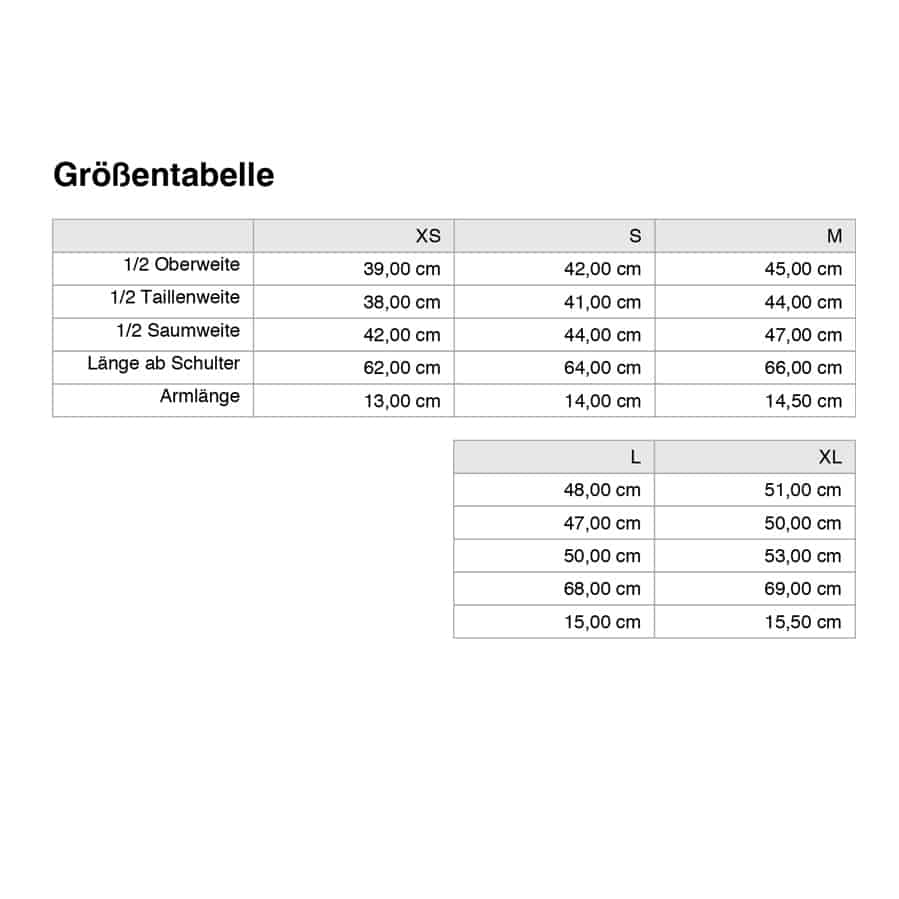 Größentabelle

| | XS | S | M |
|---|---|---|---|
| 1/2 Oberweite | 39,00 cm | 42,00 cm | 45,00 cm |
| 1/2 Taillenweite | 38,00 cm | 41,00 cm | 44,00 cm |
| 1/2 Saumweite | 42,00 cm | 44,00 cm | 47,00 cm |
| Länge ab Schulter | 62,00 cm | 64,00 cm | 66,00 cm |
| Armlänge | 13,00 cm | 14,00 cm | 14,50 cm |

| L | XL |
|---|---|
| 48,00 cm | 51,00 cm |
| 47,00 cm | 50,00 cm |
| 50,00 cm | 53,00 cm |
| 68,00 cm | 69,00 cm |
| 15,00 cm | 15,50 cm |